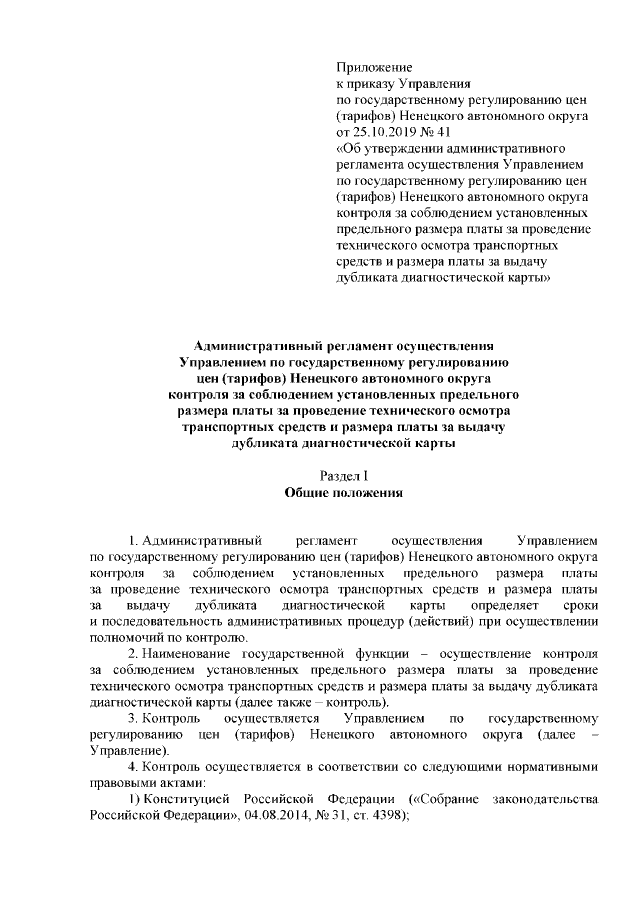 Приложение
к приказу Управления
по государственному регулированию цен (тарифов) Ненецкого автономного округа
от 25.10.2019 № 41
«Об утверждении административного регламента осуществления Управлением по государственному регулированию цен (тарифов) Ненецкого автономного округа контроля за соблюдением установленных предельного размера платы за проведение технического осмотра транспортных средств и размера платы за выдачу дубликата диагностической карты»

Административный регламент осуществления Управлением по государственному регулированию цен (тарифов) Ненецкого автономного округа контроля за соблюдением установленных предельного размера платы за проведение технического осмотра транспортных средств и размера платы за выдачу дубликата диагностической карты

Раздел I
Общие положения

1. Административный регламент осуществления Управлением по государственному регулированию цен (тарифов) Ненецкого автономного округа контроля за соблюдением установленных предельного размера платы за проведение технического осмотра транспортных средств и размера платы за выдачу дубликата диагностической карты определяет сроки и последовательность административных процедур (действий) при осуществлении полномочий по контролю.

2. Наименование государственной функции – осуществление контроля за соблюдением установленных предельного размера платы за проведение технического осмотра транспортных средств и размера платы за выдачу дубликата диагностической карты (далее также – контроль).

3. Контроль осуществляется Управлением по государственному регулированию цен (тарифов) Ненецкого автономного округа (далее – Управление).

4. Контроль осуществляется в соответствии со следующими нормативными правовыми актами:

1) Конституцией Российской Федерации («Собрание законодательства Российской Федерации», 04.08.2014, № 31, ст. 4398);